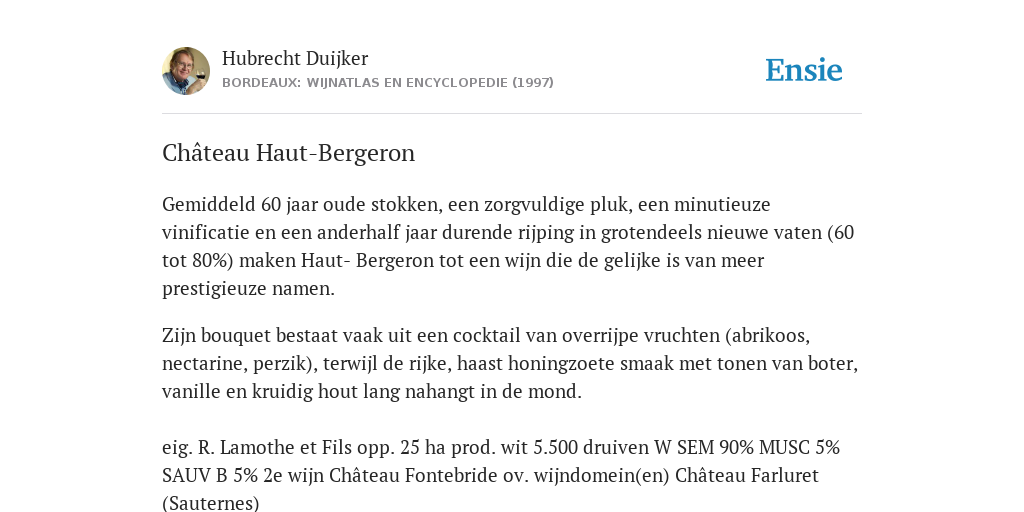 Hubrecht Duijker
BORDEAUX: WIJNATLAS EN ENCYCLOPEDIE (1997)

Ensie

Château Haut-Bergeron

Gemiddeld 60 jaar oude stokken, een zorgvuldige pluk, een minutieuze vinificatie en een anderhalf jaar durende rijping in grotendeels nieuwe vaten (60 tot 80%) maken Haut- Bergeron tot een wijn die de gelijke is van meer prestigieuze namen.

Zijn bouquet bestaat vaak uit een cocktail van overrijpe vruchten (abrikoos, nectarine, perzik), terwijl de rijke, haast honingzoete smaak met tonen van boter, vanille en kruidig hout lang nahangt in de mond.

eig. R. Lamothe et Fils opp. 25 ha prod. wit 5.500 druiven W SEM 90% MUSC 5% SAUV B 5% 2e wijn Château Fontebride ov. wijndomein(en) Château Farluret (Sauternes)